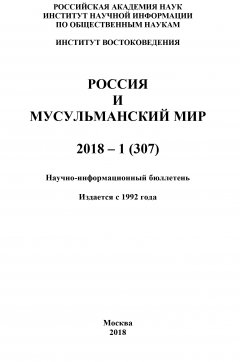 РОССИЙСКАЯ АКАДЕМИЯ НАУК
ИНСТИТУТ НАУЧНОЙ ИНФОРМАЦИИ
ПО ОБЩЕСТВЕННЫМ НАУКАМ

ИНСТИТУТ ВОСТОКОВЕДЕНИЯ

РОССИЯ
И
МУСУЛЬМАНСКИЙ МИР

2018 – 1 (307)

Научно-информационный бюллетень

Издается с 1992 года

Москва
2018